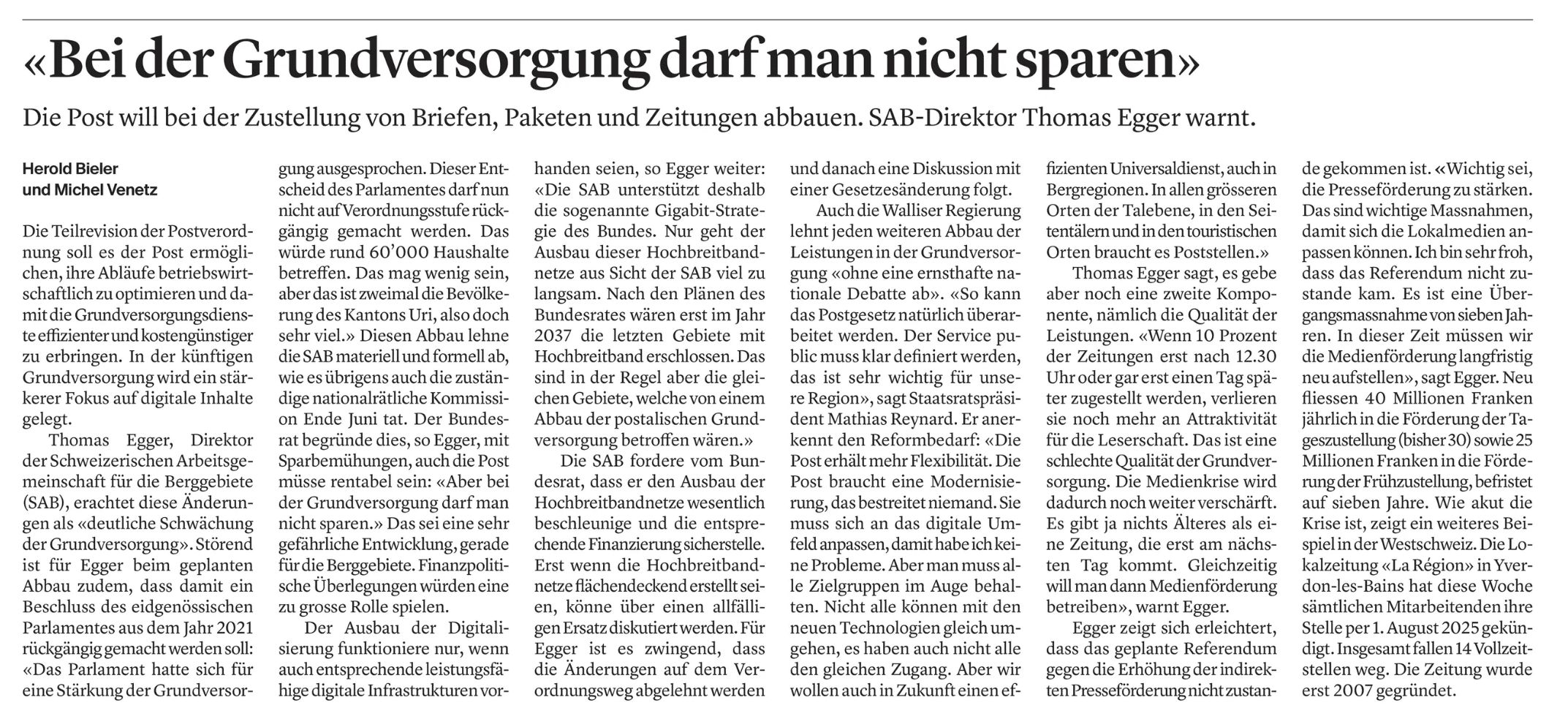 «Bei der Grundversorgung darf man nicht sparen»

Die Post will bei der Zustellung von Briefen, Paketen und Zeitungen abbauen. SAB-Direktor Thomas Egger warnt.

Herold Bieler
und Michel Venetz

Die Teilrevision der Postverordnung soll es der Post ermöglichen, ihre Abläufe betriebswirtschaftlich zu optimieren und damit die Grundversorgungsdienste effizienter und kostengünstiger zu erbringen. In der künftigen Grundversorgung wird ein stärkerer Fokus auf digitale Inhalte gelegt.

Thomas Egger, Direktor der Schweizerischen Arbeitsgemeinschaft für die Berggebiete (SAB), erachtet diese Änderungen als «deutliche Schwächung der Grundversorgung». Störend ist für Egger beim geplanten Abbau zudem, dass damit ein Beschluss des eidgenössischen Parlamentes aus dem Jahr 2021 rückgängig gemacht werden soll: «Das Parlament hatte sich für eine Stärkung der Grundversorgung ausgesprochen. Dieser Entscheid des Parlamentes darf nun nicht auf Verordnungsstufe rückgängig gemacht werden. Das würde rund 60'000 Haushalte betreffen. Das mag wenig sein, aber das ist zweimal die Bevölkerung des Kantons Uri, also doch sehr viel.» Diesen Abbau lehne die SAB materiell und formell ab, wie es übrigens auch die zuständige nationalrätliche Kommission Ende Juni tat. Der Bundesrat begründe dies, so Egger, mit Sparbemühungen, auch die Post müsse rentabel sein: «Aber bei der Grundversorgung darf man nicht sparen.» Das sei eine sehr gefährliche Entwicklung, gerade für die Berggebiete. Finanzpolitische Überlegungen würden eine zu grosse Rolle spielen.

Der Ausbau der Digitalisierung funktioniere nur, wenn auch entsprechende leistungsfähige digitale Infrastrukturen vorhanden seien, so Egger weiter: «Die SAB unterstützt deshalb die sogenannte Gigabit-Strategie des Bundes. Nur geht der Ausbau dieser Hochbreitbandnetze aus Sicht der SAB viel zu langsam. Nach den Plänen des Bundesrates wären erst im Jahr 2037 die letzten Gebiete mit Hochbreitband erschlossen. Das sind in der Regel aber die gleichen Gebiete, welche von einem Abbau der postalischen Grundversorgung betroffen wären.»

Die SAB fordere vom Bundesrat, dass er den Ausbau der Hochbreitbandnetze wesentlich beschleunige und die entsprechende Finanzierung sicherstelle. Erst wenn die Hochbreitbandnetze flächendeckend erstellt seien, könne über einen allfälligen Ersatz diskutiert werden. Für Egger ist es zwingend, dass die Änderungen auf dem Verordnungsweg abgelehnt werden und danach eine Diskussion mit einer Gesetzesänderung folgt.

Auch die Walliser Regierung lehnt jeden weiteren Abbau der Leistungen in der Grundversorgung «ohne eine ernsthafte nationale Debatte ab». «So kann das Postgesetz natürlich überarbeitet werden. Der Service public muss klar definiert werden, das ist sehr wichtig für unsere Region», sagt Staatsratspräsident Mathias Reynard. Er anerkennt den Reformbedarf: «Die Post erhält mehr Flexibilität. Die Post braucht eine Modernisierung, das bestreitet niemand. Sie muss sich an das digitale Umfeld anpassen, damit habe ich keine Probleme. Aber man muss alle Zielgruppen im Auge behalten. Nicht alle können mit den neuen Technologien gleich umgehen, es haben auch nicht alle den gleichen Zugang. Aber wir wollen auch in Zukunft einen effizienten Universaldienst, auch in Bergregionen. In allen grösseren Orten der Talebene, in den Seitentälern und in den touristischen Orten braucht es Poststellen.»

Thomas Egger sagt, es gebe aber noch eine zweite Komponente, nämlich die Qualität der Leistungen. «Wenn 10 Prozent der Zeitungen erst nach 12.30 Uhr oder gar erst einen Tag später zugestellt werden, verlieren sie noch mehr an Attraktivität für die Leserschaft. Das ist eine schlechte Qualität der Grundversorgung. Die Medienkrise wird dadurch noch weiter verschärft. Es gibt ja nichts Älteres als eine Zeitung, die erst am nächsten Tag kommt. Gleichzeitig will man dann Medienförderung betreiben», warnt Egger.

Egger zeigt sich erleichtert, dass das geplante Referendum gegen die Erhöhung der indirekten Presseförderung nicht zustande gekommen ist. «Wichtig sei, die Presseförderung zu stärken. Das sind wichtige Massnahmen, damit sich die Lokalmedien anpassen können. Ich bin sehr froh, dass das Referendum nicht zustande kam. Es ist eine Übergangsmassnahme von sieben Jahren. In dieser Zeit müssen wir die Medienförderung langfristig neu aufstellen», sagt Egger. Neu fliessen 40 Millionen Franken jährlich in die Förderung der Tageszustellung (bisher 30) sowie 25 Millionen Franken in die Förderung der Frühzustellung, befristet auf sieben Jahre. Wie akut die Krise ist, zeigt ein weiteres Beispiel in der Westschweiz. Die Lokalzeitung «La Région» in Yverdon-les-Bains hat diese Woche sämtlichen Mitarbeitenden ihre Stelle per 1. August 2025 gekündigt. Insgesamt fallen 14 Vollzeitstellen weg. Die Zeitung wurde erst 2007 gegründet.